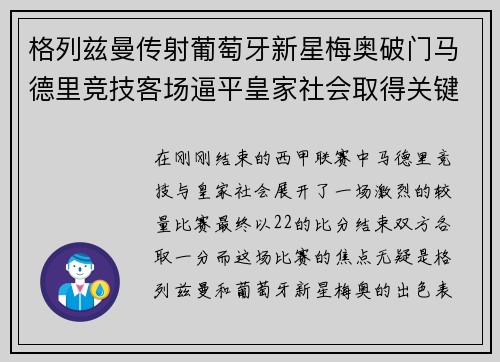 格列兹曼传射葡萄牙新星梅奥破门马德里竞技客场逼平皇家社会取得关键

在刚刚结束的西甲联赛中马德里竞技与皇家社会展开了一场激烈的较量比赛最终以22的比分结束双方各取一分而这场比赛的焦点无疑是格列兹曼和葡萄牙新星梅奥的出色表